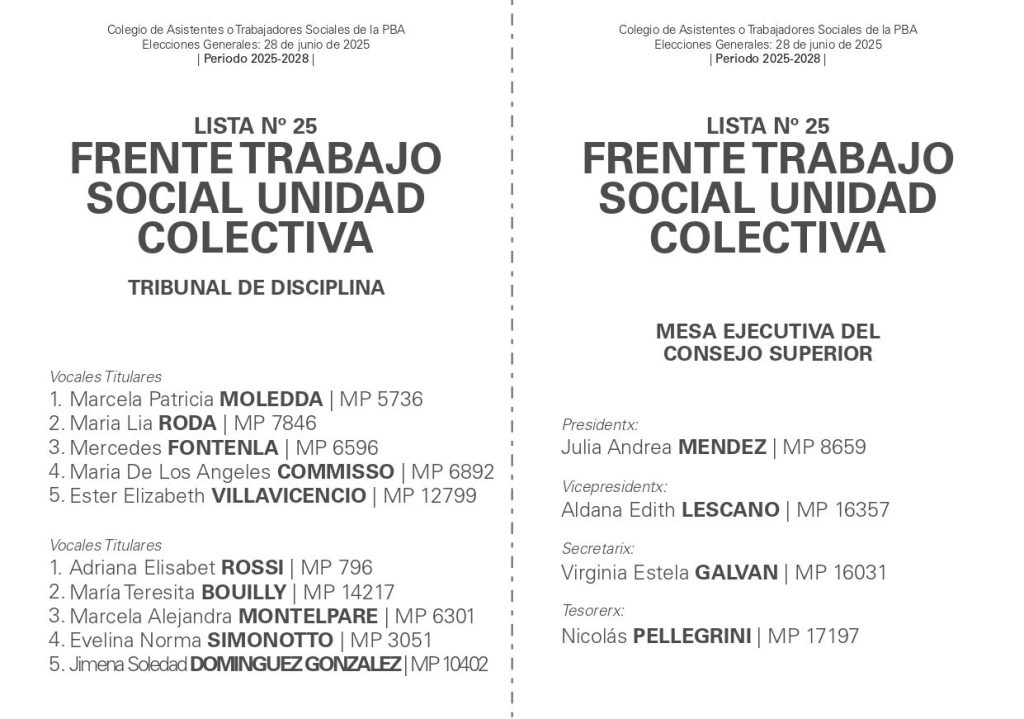 Colegio de Asistentes o Trabajadores Sociales de la PBA
Elecciones Generales: 28 de junio de 2025
| Periodo 2025-2028 |

LISTA Nº 25
FRENTE TRABAJO SOCIAL UNIDAD COLECTIVA

TRIBUNAL DE DISCIPLINA

Vocales Titulares
1. Marcela Patricia MOLEDDA | MP 5736
2. Maria Lia RODA | MP 7846
3. Mercedes FONTENLA | MP 6596
4. Maria De Los Angeles COMMISSO | MP 6892
5. Ester Elizabeth VILLAVICENCIO | MP 12799

Vocales Titulares
1. Adriana Elisabet ROSSI | MP 796
2. María Teresita BOUILLY | MP 14217
3. Marcela Alejandra MONTELPARE | MP 6301
4. Evelina Norma SIMONOTTO | MP 3051
5. Jimena Soledad DOMINGUEZ GONZALEZ | MP 10402

Colegio de Asistentes o Trabajadores Sociales de la PBA
Elecciones Generales: 28 de junio de 2025
| Periodo 2025-2028 |

LISTA Nº 25
FRENTE TRABAJO SOCIAL UNIDAD COLECTIVA

MESA EJECUTIVA DEL CONSEJO SUPERIOR

Presidentx:
Julia Andrea MENDEZ | MP 8659

Vicepresidentx:
Aldana Edith LESCANO | MP 16357

Secretarix:
Virginia Estela GALVAN | MP 16031

Tesorerx:
Nicolás PELLEGRINI | MP 17197